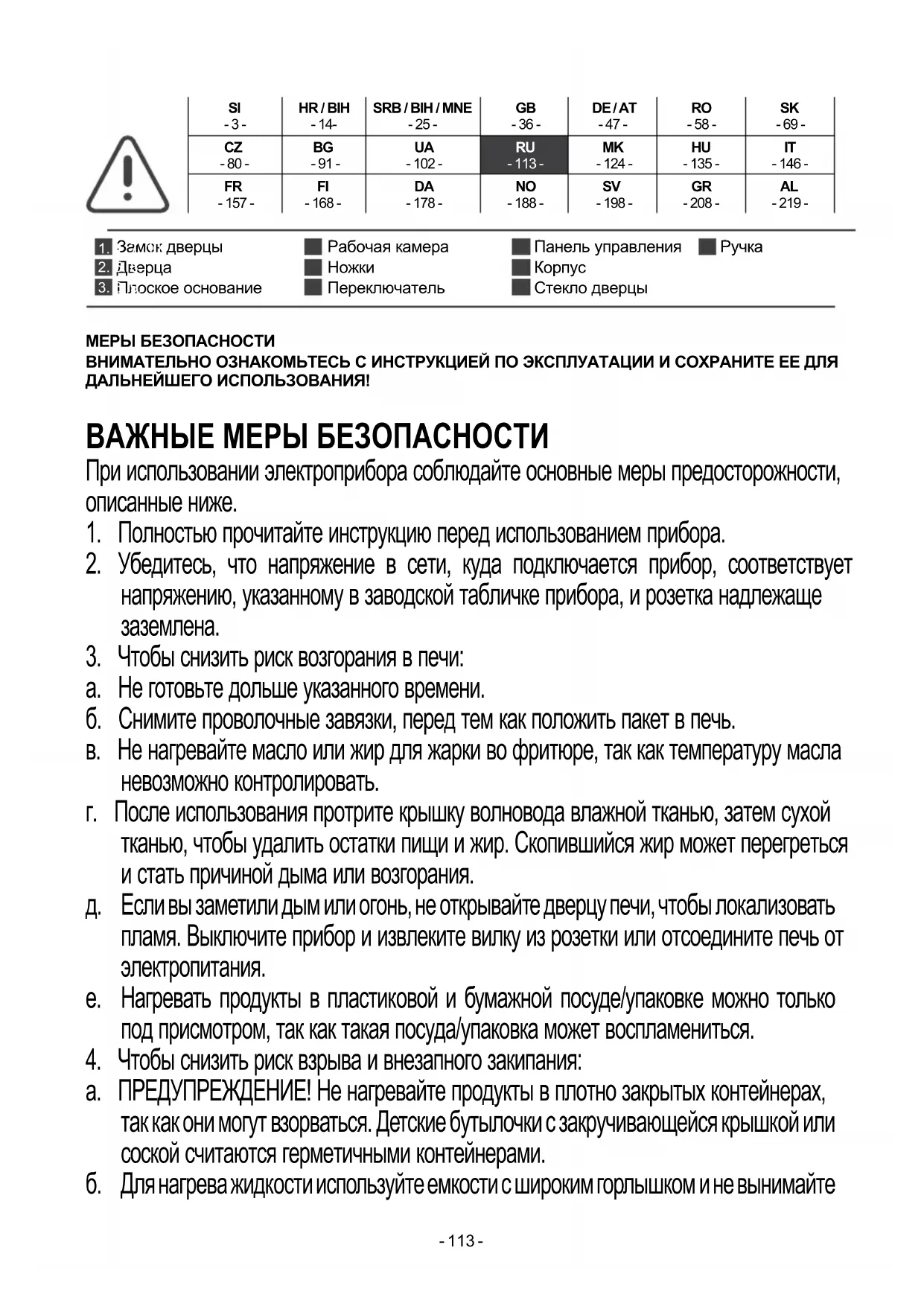 | SI<br>- 3 - | HR / BIH<br>- 14- | SRB / BIH / MNE<br>- 25 - | GB<br>- 36 - | DE / AT<br>- 47 - | RO<br>- 58 - | SK<br>- 69 - |
|---|---|---|---|---|---|---|
| CZ<br>- 80 - | BG<br>- 91 - | UA<br>- 102 - | RU<br>- 113 - | MK<br>- 124 - | HU<br>- 135 - | IT<br>- 146 - |
| FR<br>- 157 - | FI<br>- 168 - | DA<br>- 178 - | NO<br>- 188 - | SV<br>- 198 - | GR<br>- 208 - | AL<br>- 219 - |

1. Замок дверцы
2. Дверца
3. Плоское основание
Рабочая камера
Ножки
Переключатель
Панель управления
Корпус
Стекло дверцы
Ручка

МЕРЫ БЕЗОПАСНОСТИ
ВНИМАТЕЛЬНО ОЗНАКОМЬТЕСЬ С ИНСТРУКЦИЕЙ ПО ЭКСПЛУАТАЦИИ И СОХРАНИТЕ ЕЕ ДЛЯ ДАЛЬНЕЙШЕГО ИСПОЛЬЗОВАНИЯ!

ВАЖНЫЕ МЕРЫ БЕЗОПАСНОСТИ
При использовании электроприбора соблюдайте основные меры предосторожности, описанные ниже.
1. Полностью прочитайте инструкцию перед использованием прибора.
2. Убедитесь, что напряжение в сети, куда подключается прибор, соответствует напряжению, указанному в заводской табличке прибора, и розетка надлежаще заземлена.
3. Чтобы снизить риск возгорания в печи:
а. Не готовьте дольше указанного времени.
б. Снимите проволочные завязки, перед тем как положить пакет в печь.
в. Не нагревайте масло или жир для жарки во фритюре, так как температуру масла невозможно контролировать.
г. После использования протрите крышку волновода влажной тканью, затем сухой тканью, чтобы удалить остатки пищи и жир. Скопившийся жир может перегреться и стать причиной дыма или возгорания.
д. Если вы заметили дым или огонь, не открывайте дверцу печи, чтобы локализовать пламя. Выключите прибор и извлеките вилку из розетки или отсоедините печь от электропитания.
е. Нагревать продукты в пластиковой и бумажной посуде/упаковке можно только под присмотром, так как такая посуда/упаковка может воспламениться.
4. Чтобы снизить риск взрыва и внезапного закипания:
а. ПРЕДУПРЕЖДЕНИЕ! Не нагревайте продукты в плотно закрытых контейнерах, так как они могут взорваться. Детские бутылочки с закручивающейся крышкой или соской считаются герметичными контейнерами.
б. Для нагрева жидкости используйте емкости с широким горлышком и не вынимайте

- 113 -